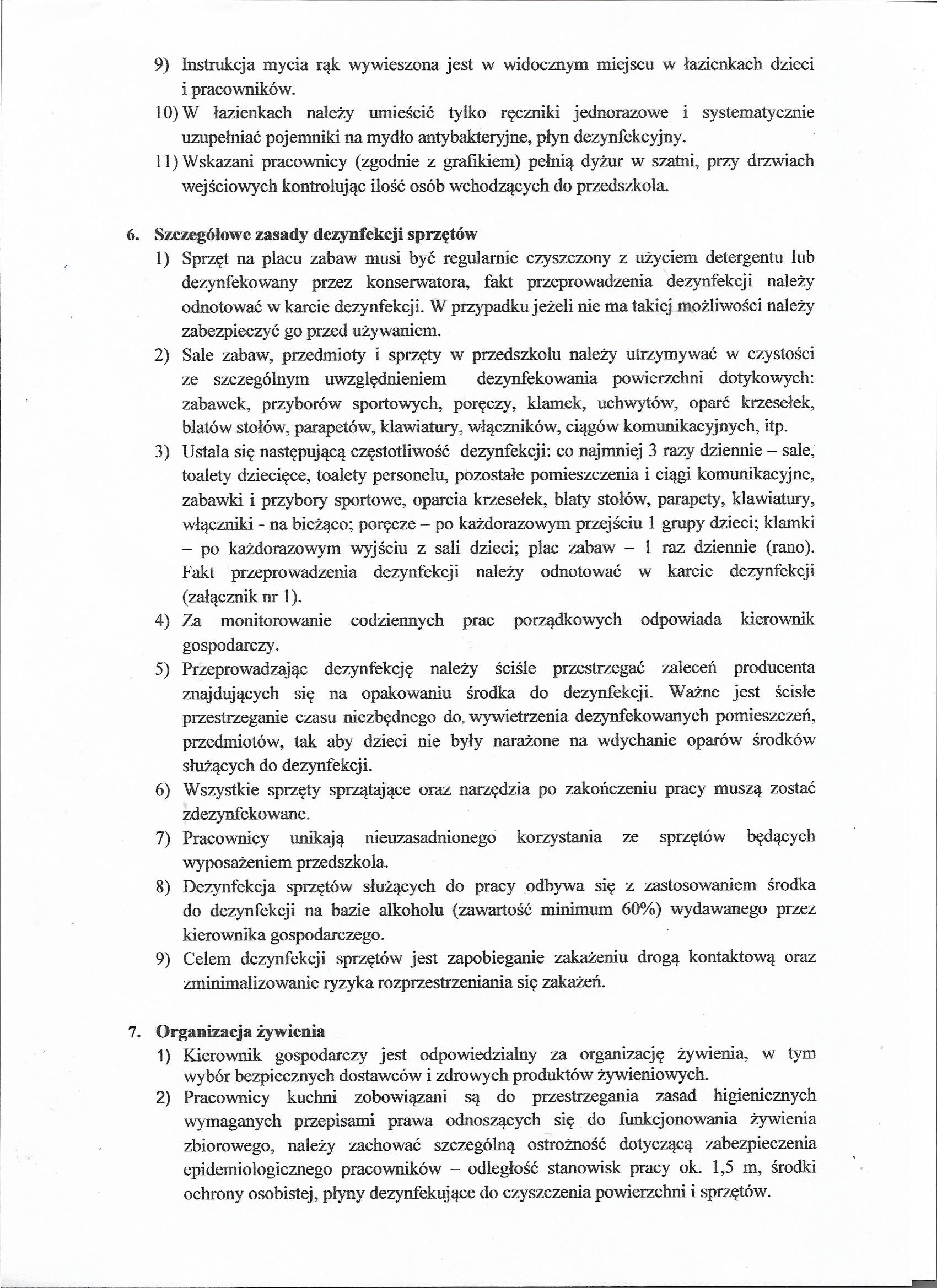 9) Instrukcja mycia rąk wywieszona jest w widocznym miejscu w łazienkach dzieci i pracowników.
10) W łazienkach należy umieścić tylko ręczniki jednorazowe i systematycznie uzupełniać pojemniki na mydło antybakteryjne, płyn dezynfekcyjny.
11) Wskazani pracownicy (zgodnie z grafikiem) pełnią dyżur w szatni, przy drzwiach wejściowych kontrolując ilość osób wchodzących do przedszkola.

6. Szczegółowe zasady dezynfekcji sprzętów
1) Sprzęt na placu zabaw musi być regularnie czyszczony z użyciem detergentu lub dezynfekowany przez konserwatora, fakt przeprowadzenia dezynfekcji należy odnotować w karcie dezynfekcji. W przypadku jeżeli nie ma takiej możliwości należy zabezpieczyć go przed używaniem.
2) Sale zabaw, przedmioty i sprzęty w przedszkolu należy utrzymywać w czystości ze szczególnym uwzględnieniem dezynfekowania powierzchni dotykowych: zabawek, przyborów sportowych, poręczy, klamek, uchwytów, oparć krzesełek, blatów stołów, parapetów, klawiatury, włączników, ciągów komunikacyjnych, itp.
3) Ustala się następującą częstotliwość dezynfekcji: co najmniej 3 razy dziennie – sale, toalety dziecięce, toalety personelu, pozostałe pomieszczenia i ciągi komunikacyjne, zabawki i przybory sportowe, oparcia krzesełek, blaty stołów, parapety, klawiatury, włączniki - na bieżąco; poręcze – po każdorazowym przejściu 1 grupy dzieci; klamki – po każdorazowym wyjściu z sali dzieci; plac zabaw – 1 raz dziennie (rano). Fakt przeprowadzenia dezynfekcji należy odnotować w karcie dezynfekcji (załącznik nr 1).
4) Za monitorowanie codziennych prac porządkowych odpowiada kierownik gospodarczy.
5) Przeprowadzając dezynfekcję należy ściśle przestrzegać zaleceń producenta znajdujących się na opakowaniu środka do dezynfekcji. Ważne jest ścisłe przestrzeganie czasu niezbędnego do wywietrzenia dezynfekowanych pomieszczeń, przedmiotów, tak aby dzieci nie były narażone na wdychanie oparów środków służących do dezynfekcji.
6) Wszystkie sprzęty sprzątające oraz narzędzia po zakończeniu pracy muszą zostać zdezynfekowane.
7) Pracownicy unikają nieuzasadnionego korzystania ze sprzętów będących wyposażeniem przedszkola.
8) Dezynfekcja sprzętów służących do pracy odbywa się z zastosowaniem środka do dezynfekcji na bazie alkoholu (zawartość minimum 60%) wydawanego przez kierownika gospodarczego.
9) Celem dezynfekcji sprzętów jest zapobieganie zakażeniu drogą kontaktową oraz zminimalizowanie ryzyka rozprzestrzeniania się zakażeń.

7. Organizacja żywienia
1) Kierownik gospodarczy jest odpowiedzialny za organizację żywienia, w tym wybór bezpiecznych dostawców i zdrowych produktów żywieniowych.
2) Pracownicy kuchni zobowiązani są do przestrzegania zasad higienicznych wymaganych przepisami prawa odnoszących się do funkcjonowania żywienia zbiorowego, należy zachować szczególną ostrożność dotyczącą zabezpieczenia epidemiologicznego pracowników – odległość stanowisk pracy ok. 1,5 m, środki ochrony osobistej, płyny dezynfekujące do czyszczenia powierzchni i sprzętów.